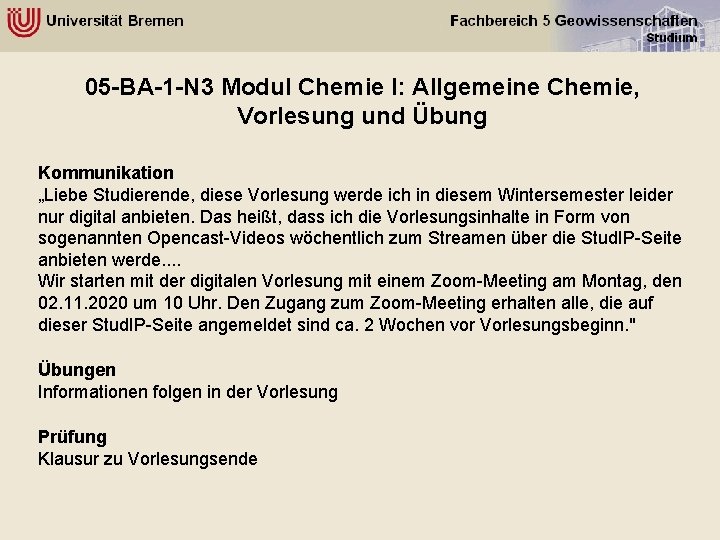 Universität Bremen

Fachbereich 5 Geowissenschaften
Studium

05-BA-1-N3 Modul Chemie I: Allgemeine Chemie, Vorlesung und Übung

Kommunikation
„Liebe Studierende, diese Vorlesung werde ich in diesem Wintersemester leider nur digital anbieten. Das heißt, dass ich die Vorlesungsinhalte in Form von sogenannten Opencast-Videos wöchentlich zum Streamen über die StudIP-Seite anbieten werde....
Wir starten mit der digitalen Vorlesung mit einem Zoom-Meeting am Montag, den 02.11.2020 um 10 Uhr. Den Zugang zum Zoom-Meeting erhalten alle, die auf dieser StudIP-Seite angemeldet sind ca. 2 Wochen vor Vorlesungsbeginn."

Übungen
Informationen folgen in der Vorlesung

Prüfung
Klausur zu Vorlesungsende